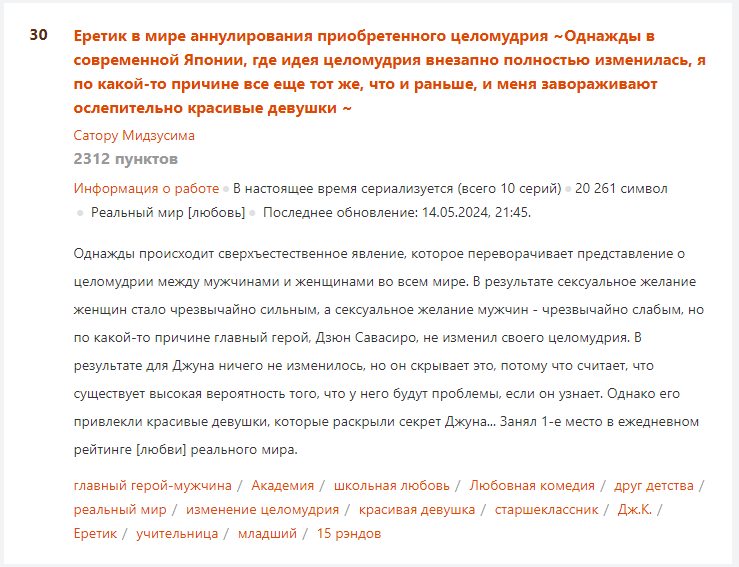 30

Еретик в мире аннулирования приобретенного целомудрия ~Однажды в современной Японии, где идея целомудрия внезапно полностью изменилась, я по какой-то причине все еще тот же, что и раньше, и меня завораживают ослепительно красивые девушки ~

Сатору Мидзусима

2312 пунктов

Информация о работе • В настоящее время сериализуется (всего 10 серий) • 20 261 символ • Реальный мир [любовь] • Последнее обновление: 14.05.2024, 21:45.

Однажды происходит сверхъестественное явление, которое переворачивает представление о целомудрии между мужчинами и женщинами во всем мире. В результате сексуальное желание женщин стало чрезвычайно сильным, а сексуальное желание мужчин - чрезвычайно слабым, но по какой-то причине главный герой, Дзюн Савасиро, не изменил своего целомудрия. В результате для Джуна ничего не изменилось, но он скрывает это, потому что считает, что существует высокая вероятность того, что у него будут проблемы, если он узнает. Однако его привлекли красивые девушки, которые раскрыли секрет Джуна... Занял 1-е место в ежедневном рейтинге [любви] реального мира.

главный герой-мужчина / Академия / школьная любовь / Любовная комедия / друг детства / реальный мир / изменение целомудрия / красивая девушка / старшеклассник / Дж.К. / Еретик / учительница / младший / 15 рэндов